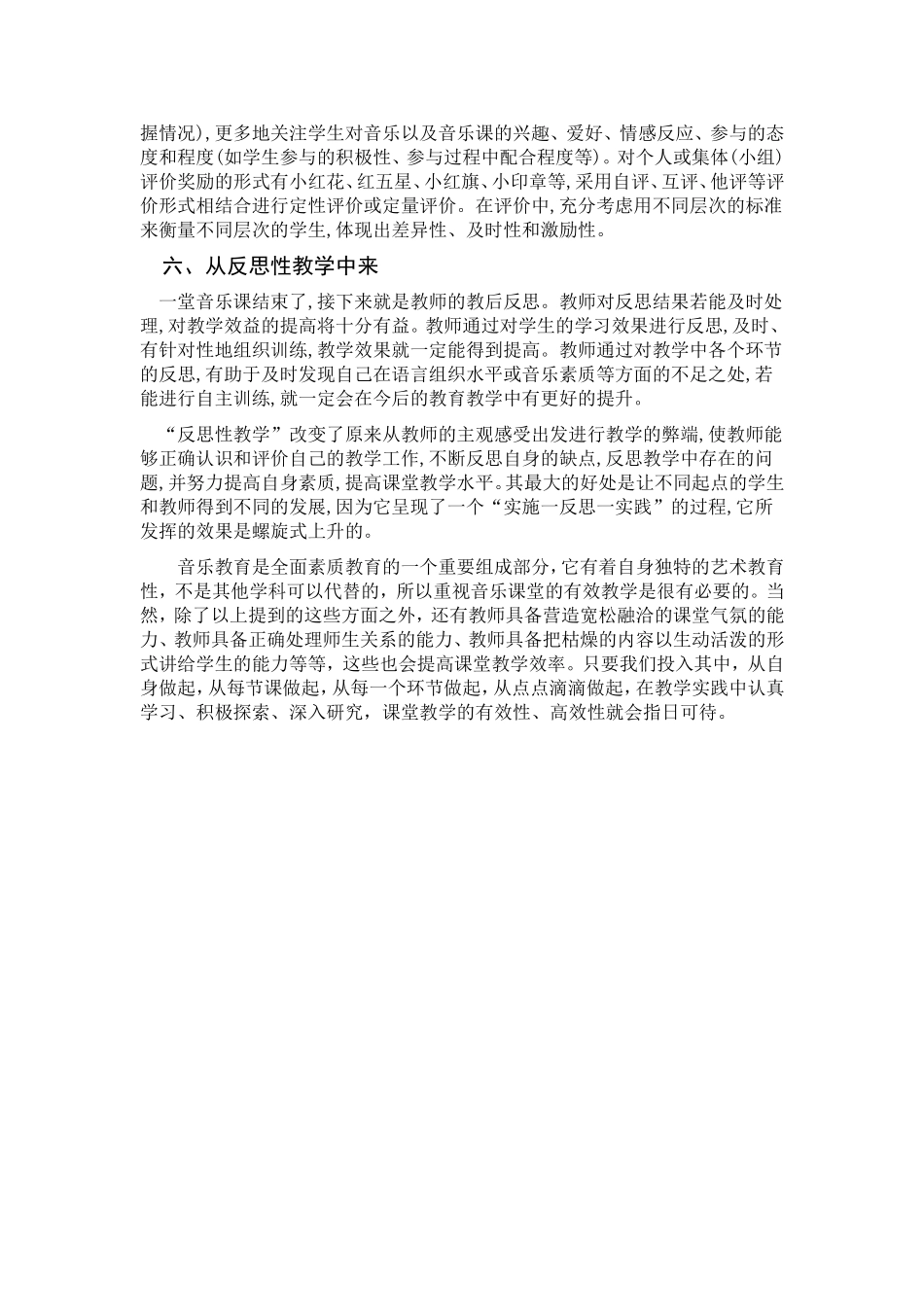 握情况),更多地关注学生对音乐以及音乐课的兴趣、爱好、情感反应、参与的态度和程度(如学生参与的积极性、参与过程中配合程度等)。对个人或集体(小组)评价奖励的形式有小红花、红五星、小红旗、小印章等,采用自评、互评、他评等评价形式相结合进行定性评价或定量评价。在评价中,充分考虑用不同层次的标准来衡量不同层次的学生,体现出差异性、及时性和激励性。

六、从反思性教学中来

一堂音乐课结束了,接下来就是教师的教后反思。教师对反思结果若能及时处理,对教学效益的提高将十分有益。教师通过对学生的学习效果进行反思,及时、有针对性地组织训练,教学效果就一定能得到提高。教师通过对教学中各个环节的反思,有助于及时发现自己在语言组织水平或音乐素质等方面的不足之处,若能进行自主训练,就一定会在今后的教育教学中有更好的提升。

“反思性教学”改变了原来从教师的主观感受出发进行教学的弊端,使教师能够正确认识和评价自己的教学工作,不断反思自身的缺点,反思教学中存在的问题,并努力提高自身素质,提高课堂教学水平。其最大的好处是让不同起点的学生和教师得到不同的发展,因为它呈现了一个“实施一反思一实践”的过程,它所发挥的效果是螺旋式上升的。

音乐教育是全面素质教育的一个重要组成部分,它有着自身独特的艺术教育性,不是其他学科可以代替的,所以重视音乐课堂的有效教学是很有必要的。当然,除了以上提到的这些方面之外,还有教师具备营造宽松融洽的课堂气氛的能力、教师具备正确处理师生关系的能力、教师具备把枯燥的内容以生动活泼的形式讲给学生的能力等等,这些也会提高课堂教学效率。只要我们投入其中,从自身做起,从每节课做起,从每一个环节做起,从点点滴滴做起,在教学实践中认真学习、积极探索、深入研究,课堂教学的有效性、高效性就会指日可待。